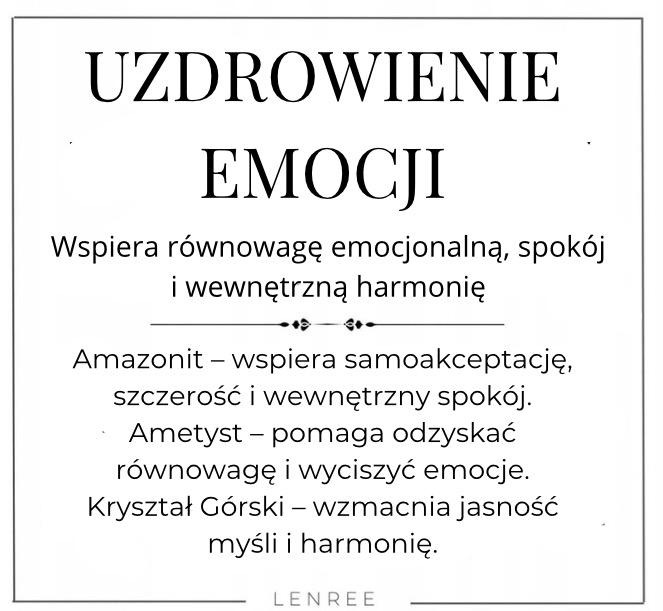 UZDROWIENIE EMOCJI

Wspiera równowagę emocjonalną, spokój i wewnętrzną harmonię

Amazonit – wspiera samoakceptację, szczerość i wewnętrzny spokój.
Ametyst – pomaga odzyskać równowagę i wyciszyć emocje.
Kryształ Górski – wzmacnia jasność myśli i harmonię.

LENREE